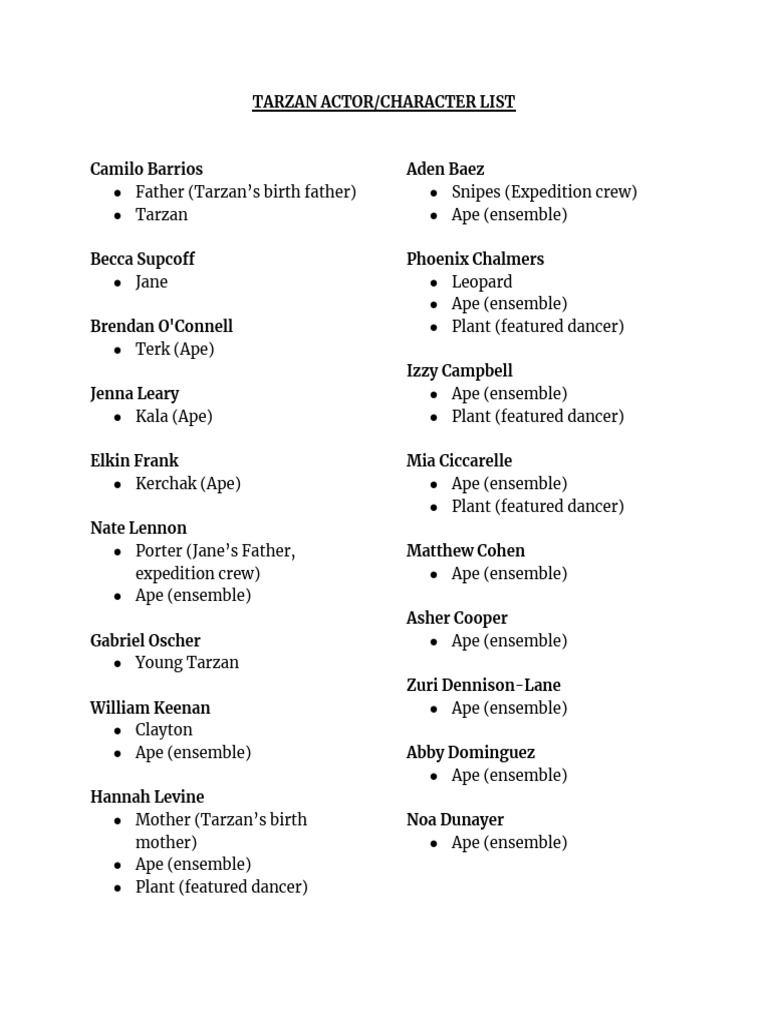 TARZAN ACTOR/CHARACTER LIST

Camilo Barrios
- Father (Tarzan's birth father)
- Tarzan

Becca Supcoff
- Jane

Brendan O'Connell
- Terk (Ape)

Jenna Leary
- Kala (Ape)

Elkin Frank
- Kerchak (Ape)

Nate Lennon
- Porter (Jane's Father, expedition crew)
- Ape (ensemble)

Gabriel Oscher
- Young Tarzan

William Keenan
- Clayton
- Ape (ensemble)

Hannah Levine
- Mother (Tarzan's birth mother)
- Ape (ensemble)
- Plant (featured dancer)

Aden Baez
- Snipes (Expedition crew)
- Ape (ensemble)

Phoenix Chalmers
- Leopard
- Ape (ensemble)
- Plant (featured dancer)

Izzy Campbell
- Ape (ensemble)
- Plant (featured dancer)

Mia Ciccarelle
- Ape (ensemble)
- Plant (featured dancer)

Matthew Cohen
- Ape (ensemble)

Asher Cooper
- Ape (ensemble)

Zuri Dennison-Lane
- Ape (ensemble)

Abby Dominguez
- Ape (ensemble)

Noa Dunayer
- Ape (ensemble)